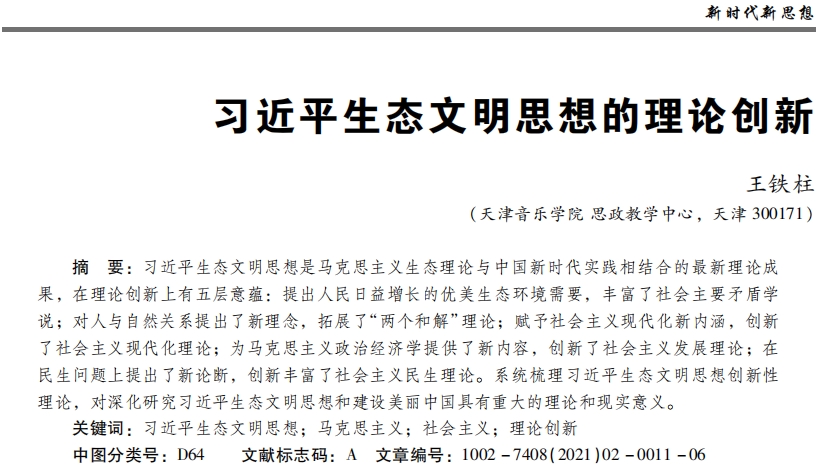 新时代新思想

习近平生态文明思想的理论创新

王铁柱

（天津音乐学院 思政教学中心，天津 300171）

摘 要：习近平生态文明思想是马克思主义生态理论与中国新时代实践相结合的最新理论成果，在理论创新上有五层意蕴：提出人民日益增长的优美生态环境需要，丰富了社会主要矛盾学说；对人与自然关系提出了新理念，拓展了“两个和解”理论；赋予社会主义现代化新内涵，创新了社会主义现代化理论；为马克思主义政治经济学提供了新内容，创新了社会主义发展理论；在民生问题上提出了新论断，创新丰富了社会主义民生理论。系统梳理习近平生态文明思想创新性理论，对深化研究习近平生态文明思想和建设美丽中国具有重大的理论和现实意义。

关键词：习近平生态文明思想；马克思主义；社会主义；理论创新

中图分类号：D64 文献标志码：A 文章编号：1002－7408(2021)02－0011－06